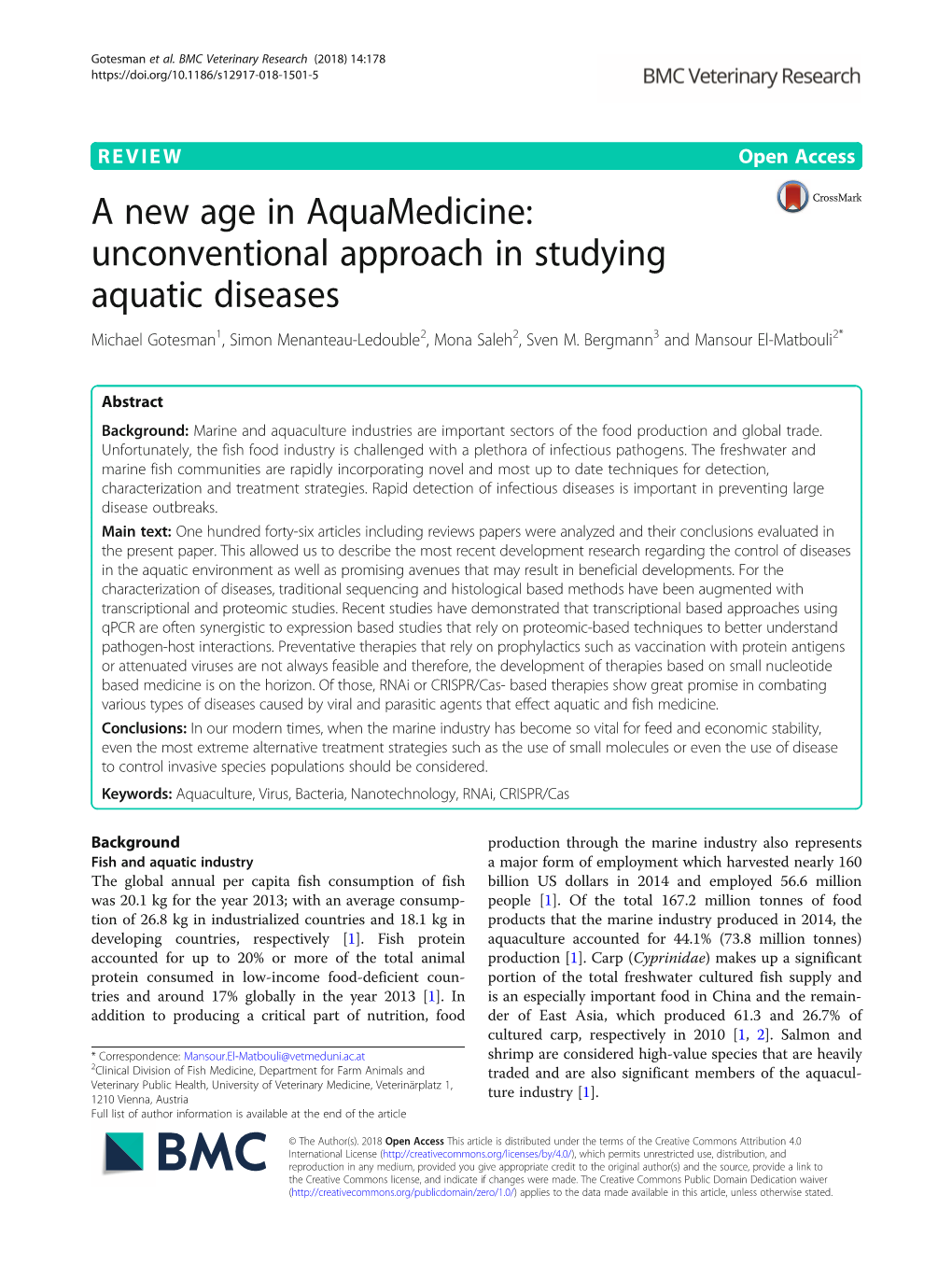 Gotesman et al. BMC Veterinary Research (2018) 14:178
https://doi.org/10.1186/s12917-018-1501-5

BMC Veterinary Research

REVIEW

Open Access

CrossMark

A new age in AquaMedicine: unconventional approach in studying aquatic diseases

Michael Gotesman$^1$, Simon Menanteau-Ledouble$^2$, Mona Saleh$^2$, Sven M. Bergmann$^3$ and Mansour El-Matbouli$^{2*}$

Abstract

Background: Marine and aquaculture industries are important sectors of the food production and global trade. Unfortunately, the fish food industry is challenged with a plethora of infectious pathogens. The freshwater and marine fish communities are rapidly incorporating novel and most up to date techniques for detection, characterization and treatment strategies. Rapid detection of infectious diseases is important in preventing large disease outbreaks.

Main text: One hundred forty-six articles including reviews papers were analyzed and their conclusions evaluated in the present paper. This allowed us to describe the most recent development research regarding the control of diseases in the aquatic environment as well as promising avenues that may result in beneficial developments. For the characterization of diseases, traditional sequencing and histological based methods have been augmented with transcriptional and proteomic studies. Recent studies have demonstrated that transcriptional based approaches using qPCR are often synergistic to expression based studies that rely on proteomic-based techniques to better understand pathogen-host interactions. Preventative therapies that rely on prophylactics such as vaccination with protein antigens or attenuated viruses are not always feasible and therefore, the development of therapies based on small nucleotide based medicine is on the horizon. Of those, RNAi or CRISPR/Cas- based therapies show great promise in combating various types of diseases caused by viral and parasitic agents that effect aquatic and fish medicine.

Conclusions: In our modern times, when the marine industry has become so vital for feed and economic stability, even the most extreme alternative treatment strategies such as the use of small molecules or even the use of disease to control invasive species populations should be considered.

Keywords: Aquaculture, Virus, Bacteria, Nanotechnology, RNAi, CRISPR/Cas

Background
Fish and aquatic industry
The global annual per capita fish consumption of fish was 20.1 kg for the year 2013; with an average consumption of 26.8 kg in industrialized countries and 18.1 kg in developing countries, respectively [1]. Fish protein accounted for up to 20% or more of the total animal protein consumed in low-income food-deficient countries and around 17% globally in the year 2013 [1]. In addition to producing a critical part of nutrition, food

* Correspondence: Mansour.El-Matbouli@vetmeduni.ac.at
$^2$Clinical Division of Fish Medicine, Department for Farm Animals and Veterinary Public Health, University of Veterinary Medicine, Veterinärplatz 1, 1210 Vienna, Austria
Full list of author information is available at the end of the article

production through the marine industry also represents a major form of employment which harvested nearly 160 billion US dollars in 2014 and employed 56.6 million people [1]. Of the total 167.2 million tonnes of food products that the marine industry produced in 2014, the aquaculture accounted for 44.1% (73.8 million tonnes) production [1]. Carp (Cyprinidae) makes up a significant portion of the total freshwater cultured fish supply and is an especially important food in China and the remainder of East Asia, which produced 61.3 and 26.7% of cultured carp, respectively in 2010 [1, 2]. Salmon and shrimp are considered high-value species that are heavily traded and are also significant members of the aquaculture industry [1].

BMC

© The Author(s). 2018 Open Access This article is distributed under the terms of the Creative Commons Attribution 4.0 International License (http://creativecommons.org/licenses/by/4.0/), which permits unrestricted use, distribution, and reproduction in any medium, provided you give appropriate credit to the original author(s) and the source, provide a link to the Creative Commons license, and indicate if changes were made. The Creative Commons Public Domain Dedication waiver (http://creativecommons.org/publicdomain/zero/1.0/) applies to the data made available in this article, unless otherwise stated.